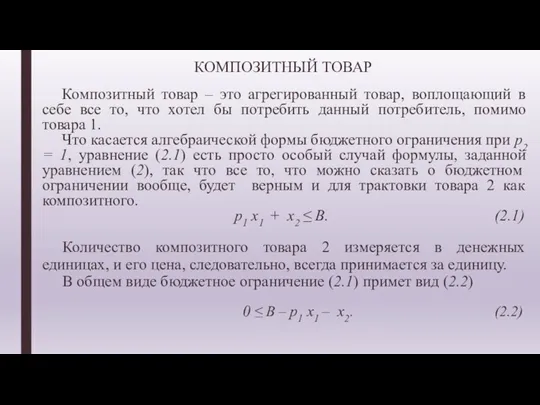 КОМПОЗИТНЫЙ ТОВАР

Композитный товар – это агрегированный товар, воплощающий в себе все то, что хотел бы потребить данный потребитель, помимо товара 1.

Что касается алгебраической формы бюджетного ограничения при $p_2 = 1$, уравнение (2.1) есть просто особый случай формулы, заданной уравнением (2), так что все то, что можно сказать о бюджетном ограничении вообще, будет верным и для трактовки товара 2 как композитного.

$p_1 x_1 + x_2 \leq B.$ (2.1)

Количество композитного товара 2 измеряется в денежных единицах, и его цена, следовательно, всегда принимается за единицу.

В общем виде бюджетное ограничение (2.1) примет вид (2.2)

$0 \leq B - p_1 x_1 - x_2.$ (2.2)